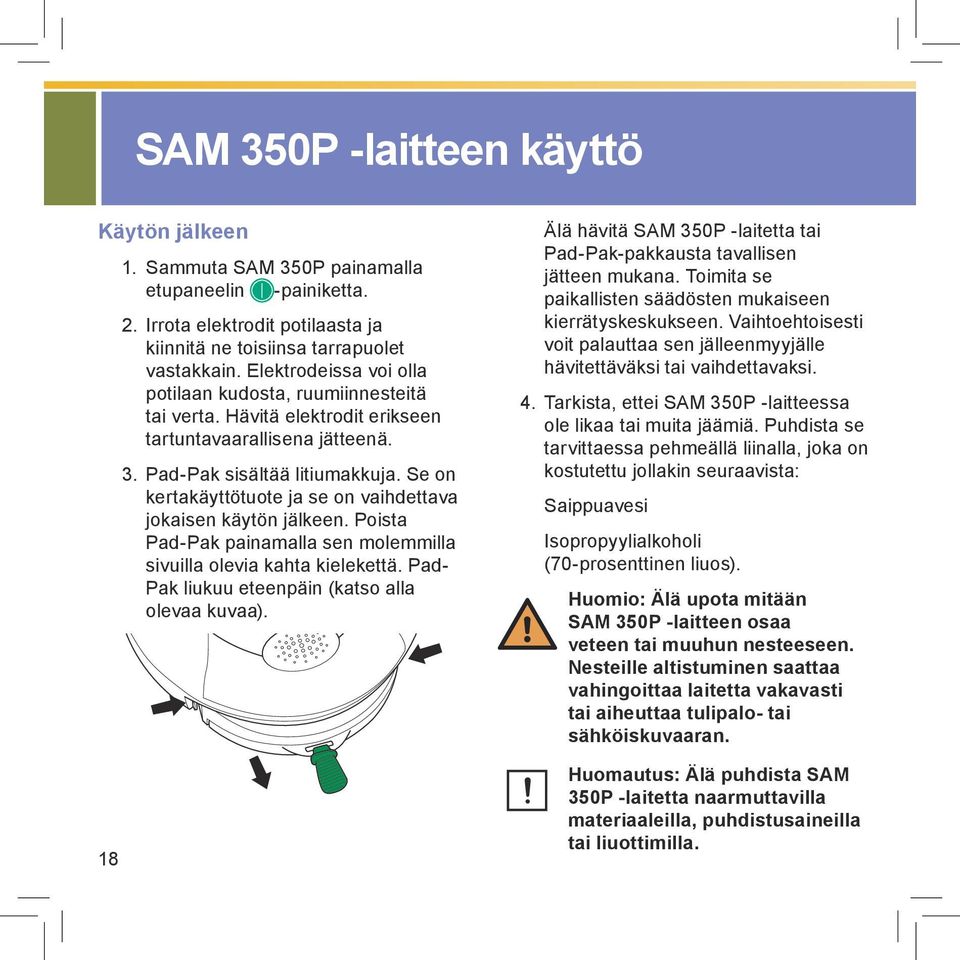 SAM 350P -laitteen käyttö

Käytön jälkeen

1. Sammuta SAM 350P painamalla etupaneelin -painiketta.

2. Irrota elektrodit potilaasta ja kiinnitä ne toisiinsa tarrapuolet vastakkain. Elektrodeissa voi olla potilaan kudosta, ruumiinnesteitä tai verta. Hävitä elektrodit erikseen tartuntavaarallisena jätteenä.

3. Pad-Pak sisältää litiumakkuja. Se on kertakäyttötuote ja se on vaihdettava jokaisen käytön jälkeen. Poista Pad-Pak painamalla sen molemmilla sivuilla olevia kahta kielekettä. Pad-Pak liukuu eteenpäin (katso alla olevaa kuvaa).

Älä hävitä SAM 350P -laitetta tai Pad-Pak-pakkausta tavallisen jätteen mukana. Toimita se paikallisten säädösten mukaiseen kierrätyskeskukseen. Vaihtoehtoisesti voit palauttaa sen jälleenmyyjälle hävitettäväksi tai vaihdettavaksi.

4. Tarkista, ettei SAM 350P -laitteessa ole likaa tai muita jäämiä. Puhdista se tarvittaessa pehmeällä liinalla, joka on kostutettu jollakin seuraavista:

Saippuavesi

Isopropyylialkoholi (70-prosenttinen liuos).

Huomio: Älä upota mitään SAM 350P -laitteen osaa veteen tai muuhun nesteeseen. Nesteille altistuminen saattaa vahingoittaa laitetta vakavasti tai aiheuttaa tulipalo- tai sähköiskuvaaran.

Huomautus: Älä puhdista SAM 350P -laitetta naarmuttavilla materiaaleilla, puhdistusaineilla tai liuottimilla.

18